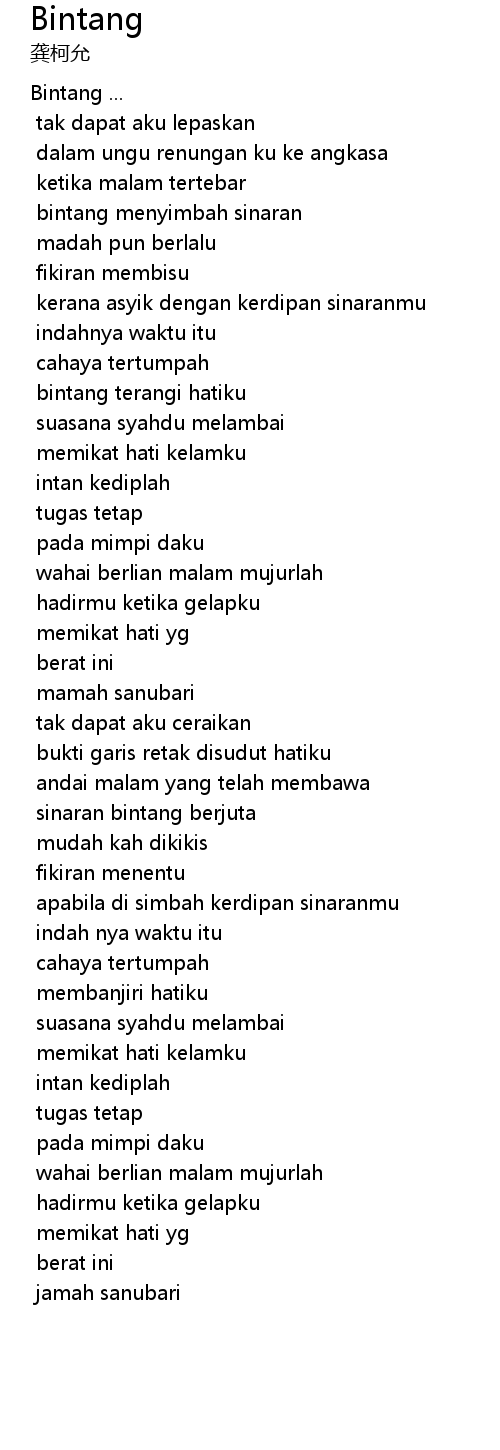 Bintang
龚柯允

Bintang ...
tak dapat aku lepaskan
dalam ungu renungan ku ke angkasa
ketika malam tertebar
bintang menyimbah sinaran
madah pun berlalu
fikiran membisu
kerana asyik dengan kerdipan sinaranmu
indahnya waktu itu
cahaya tertumpah
bintang terangi hatiku
suasana syahdu melambai
memikat hati kelamku
intan kediplah
tugas tetap
pada mimpi daku
wahai berlian malam mujurlah
hadirmu ketika gelapku
memikat hati yg
berat ini
mamah sanubari
tak dapat aku ceraikan
bukti garis retak disudut hatiku
andai malam yang telah membawa
sinaran bintang berjuta
mudah kah dikikis
fikiran menentu
apabila di simbah kerdipan sinaranmu
indah nya waktu itu
cahaya tertumpah
membanjiri hatiku
suasana syahdu melambai
memikat hati kelamku
intan kediplah
tugas tetap
pada mimpi daku
wahai berlian malam mujurlah
hadirmu ketika gelapku
memikat hati yg
berat ini
jamah sanubari